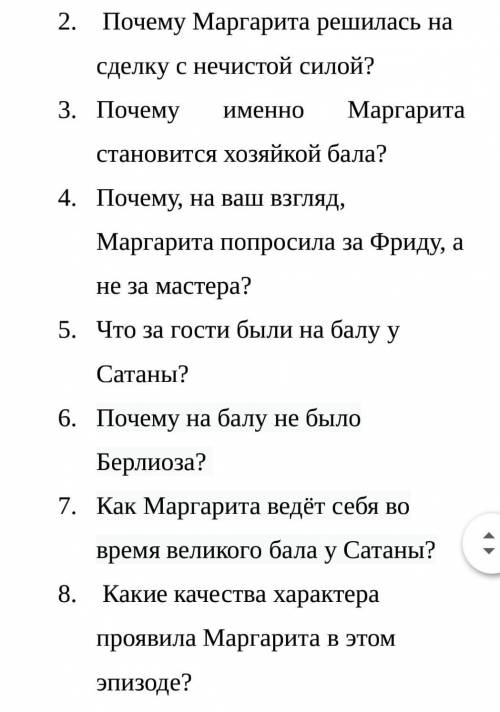 2. Почему Маргарита решилась на сделку с нечистой силой?

3. Почему именно Маргарита становится хозяйкой бала?

4. Почему, на ваш взгляд, Маргарита попросила за Фриду, а не за мастера?

5. Что за гости были на балу у Сатаны?

6. Почему на балу не было Берлиоза?

7. Как Маргарита ведёт себя во время великого бала у Сатаны?

8. Какие качества характера проявила Маргарита в этом эпизоде?